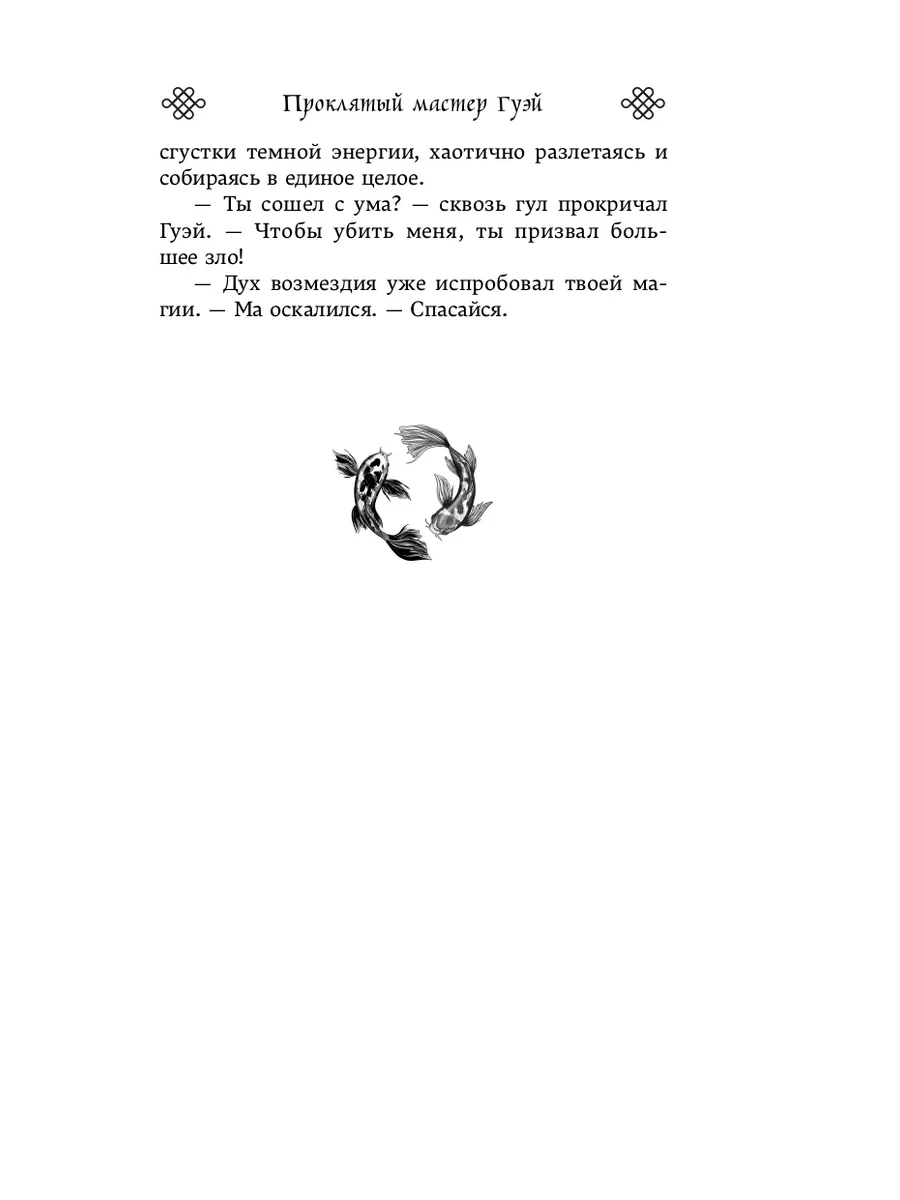 Проклятый мастер Гуэй

сгустки темной энергии, хаотично разлетаясь и собираясь в единое целое.

— Ты сошел с ума? — сквозь гул прокричал Гуэй. — Чтобы убить меня, ты призвал большее зло!

— Дух возмездия уже испробовал твоей магии. — Ма оскалился. — Спасайся.